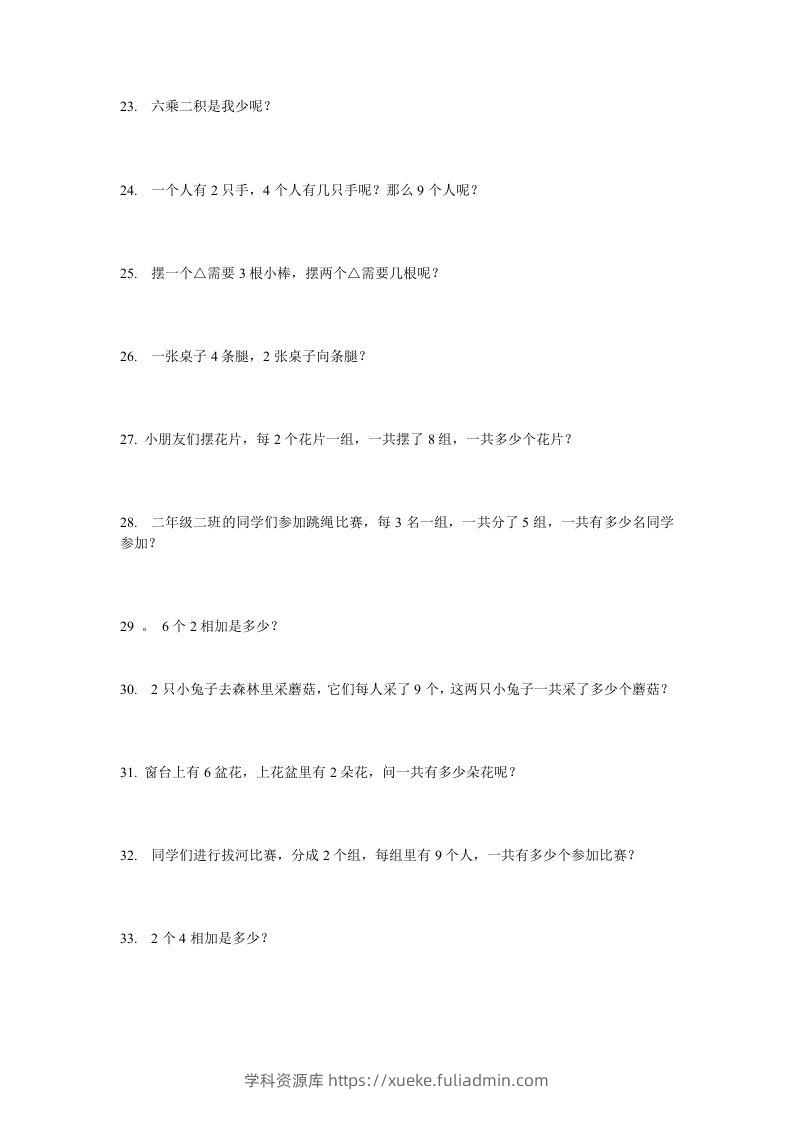 23. 六乘二积是我少呢？

24. 一个人有 2 只手，4 个人有几只手呢？那么 9 个人呢？

25. 摆一个△需要 3 根小棒，摆两个△需要几根呢？

26. 一张桌子 4 条腿，2 张桌子向条腿？

27. 小朋友们摆花片，每 2 个花片一组，一共摆了 8 组，一共多少个花片？

28. 二年级二班的同学们参加跳绳比赛，每 3 名一组，一共分了 5 组，一共有多少名同学参加？

29 。 6 个 2 相加是多少？

30. 2 只小兔子去森林里采蘑菇，它们每人采了 9 个，这两只小兔子一共采了多少个蘑菇？

31. 窗台上有 6 盆花，上花盆里有 2 朵花，问一共有多少朵花呢？

32. 同学们进行拔河比赛，分成 2 个组，每组里有 9 个人，一共有多少个参加比赛？

33. 2 个 4 相加是多少？

学科资源库 https://xueke.fuliadmin.com